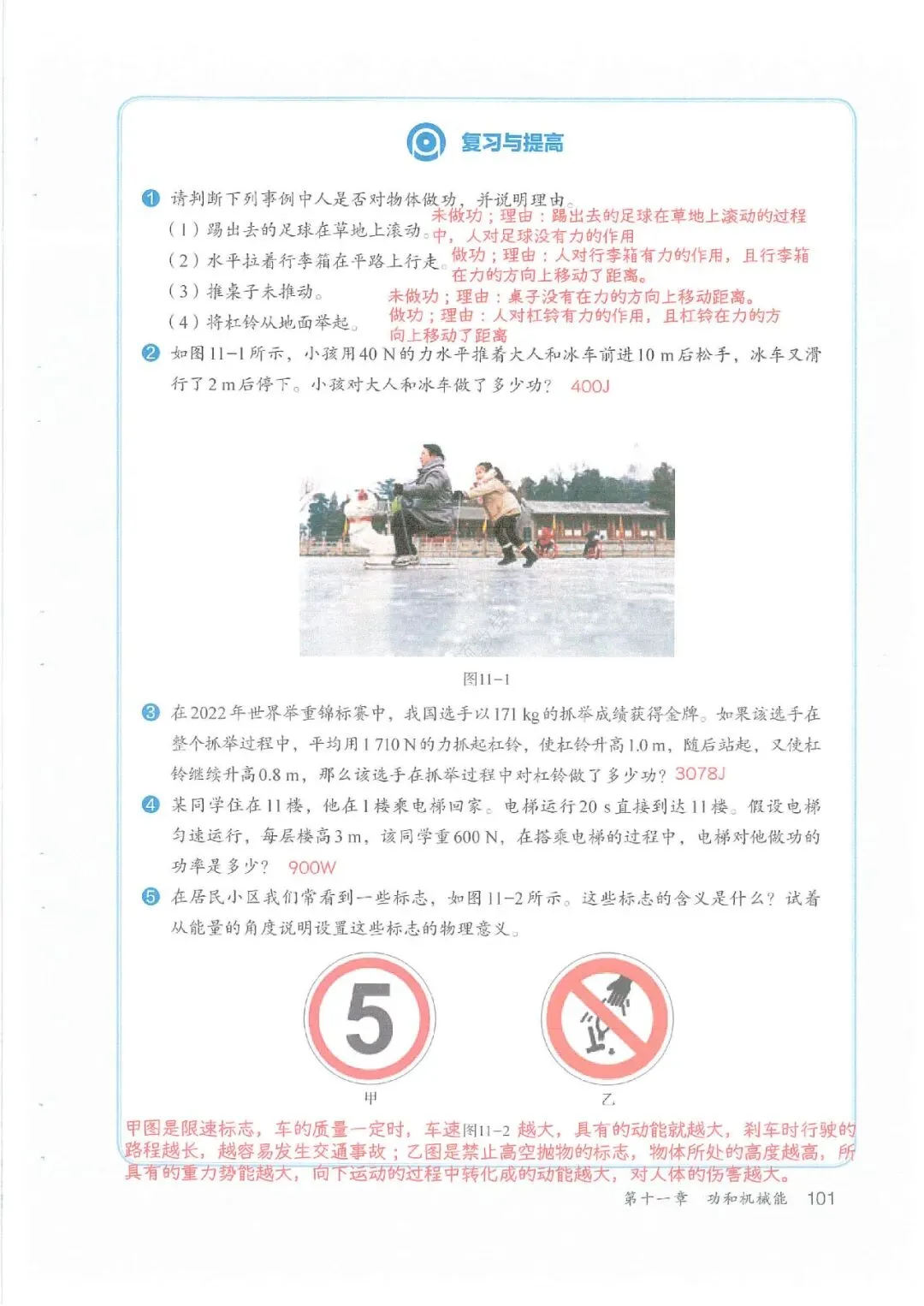 复习与提高

1 请判断下列事例中人是否对物体做功，并说明理由。

（1）踢出去的足球在草地上滚动。未做功；理由：踢出去的足球在草地上滚动的过程中，人对足球没有力的作用

（2）水平拉着行李箱在平路上行走。做功；理由：人对行李箱有力的作用，且行李箱在力的方向上移动了距离。

（3）推桌子未推动。未做功；理由：桌子没有在力的方向上移动距离。

（4）将杠铃从地面举起。做功；理由：人对杠铃有力的作用，且杠铃在力的方向上移动了距离

2 如图11-1所示，小孩用40 N的力水平推着大人和冰车前进10 m后松手，冰车又滑行了2 m后停下。小孩对大人和冰车做了多少功？ 400J

图11-1

3 在2022年世界举重锦标赛中，我国选手以171 kg的抓举成绩获得金牌。如果该选手在整个抓举过程中，平均用1 710 N的力抓起杠铃，使杠铃升高1.0 m，随后站起，又使杠铃继续升高0.8 m，那么该选手在抓举过程中对杠铃做了多少功？3078J

4 某同学住在11楼，他在1楼乘电梯回家。电梯运行20 s直接到达11楼。假设电梯匀速运行，每层楼高3 m，该同学重600 N，在搭乘电梯的过程中，电梯对他做功的功率是多少？ 900W

5 在居民小区我们常看到一些标志，如图11-2所示。这些标志的含义是什么？试着从能量的角度说明设置这些标志的物理意义。

5

甲

乙

图11-2

甲图是限速标志，车的质量一定时，车速越大，具有的动能就越大，刹车时行驶的路程越长，越容易发生交通事故；乙图是禁止高空抛物的标志，物体所处的高度越高，所具有的重力势能越大，向下运动的过程中转化成的动能越大，对人体的伤害越大。

第十一章 功和机械能 101